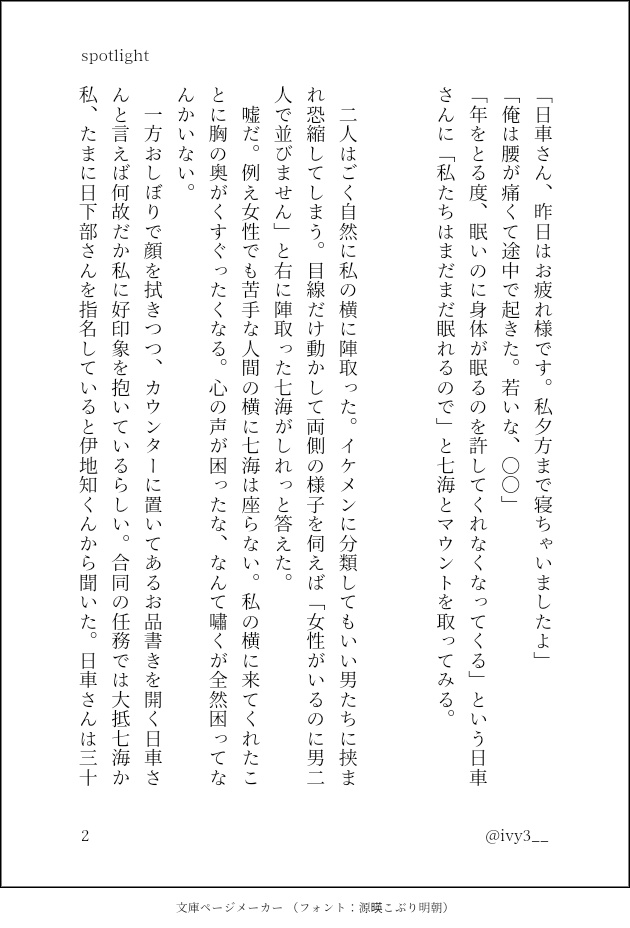 spotlight

「日車さん、昨日はお疲れ様です。私夕方まで寝ちゃいましたよ」
「俺は腰が痛くて途中で起きた。若いな、〇〇」
「年をとる度、眠いのに身体が眠るのを許してくれなくなってくる」という日車さんに「私たちはまだまだ眠れるので」と七海とマウントを取ってみる。

二人はごく自然に私の横に陣取った。イケメンに分類してもいい男たちに挟まれ恐縮してしまう。目線だけ動かして両側の様子を伺えば「女性がいるのに男二人で並びません」と右に陣取った七海がしれっと答えた。

嘘だ。例え女性でも苦手な人間の横に七海は座らない。私の横に来てくれたことに胸の奥がくすぐったくなる。心の声が困ったな、なんて嘯くが全然困ってなんかいない。

一方おしぼりで顔を拭きつつ、カウンターに置いてあるお品書きを開く日車さんと言えば何故だか私に好印象を抱いているらしい。合同の任務では大抵七海か私、たまに日下部さんを指名していると伊地知くんから聞いた。日車さんは三十

2

@ivy3__

文庫ページメーカー（フォント：源暎こぶり明朝）